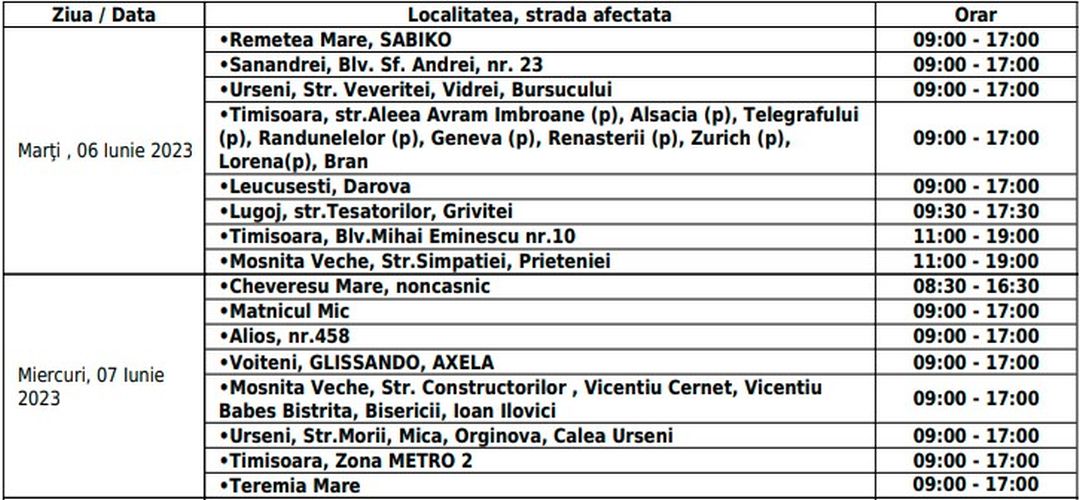 | Ziua / Data | Localitatea, strada afectata | Orar |
|---|---|---|
| Marți , 06 Iunie 2023 | •Remetea Mare, SABIKO | 09:00 - 17:00 |
| | •Sanandrei, Blv. Sf. Andrei, nr. 23 | 09:00 - 17:00 |
| | •Urseni, Str. Veveritei, Vidrei, Bursucului | 09:00 - 17:00 |
| | •Timisoara, str.Aleea Avram Imbroane (p), Alsacia (p), Telegrafului (p), Randunelelor (p), Geneva (p), Renasterii (p), Zurich (p), Lorena(p), Bran | 09:00 - 17:00 |
| | •Leucusesti, Darova | 09:00 - 17:00 |
| | •Lugoj, str.Tesatorilor, Grivitei | 09:30 - 17:30 |
| | •Timisoara, Blv.Mihai Eminescu nr.10 | 11:00 - 19:00 |
| | •Mosnita Veche, Str.Simpatiei, Prieteniei | 11:00 - 19:00 |
| Miercuri, 07 Iunie 2023 | •Cheveresu Mare, noncasnic | 08:30 - 16:30 |
| | •Matnicul Mic | 09:00 - 17:00 |
| | •Alios, nr.458 | 09:00 - 17:00 |
| | •Voiteni, GLISSANDO, AXELA | 09:00 - 17:00 |
| | •Mosnita Veche, Str. Constructorilor , Vicentiu Cernet, Vicentiu Babes Bistrita, Bisericii, Ioan Ilovici | 09:00 - 17:00 |
| | •Urseni, Str.Morii, Mica, Orginova, Calea Urseni | 09:00 - 17:00 |
| | •Timisoara, Zona METRO 2 | 09:00 - 17:00 |
| | •Teremia Mare | 09:00 - 17:00 |